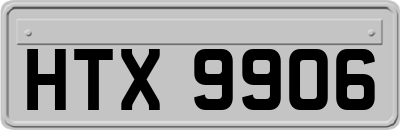 HTX 9906